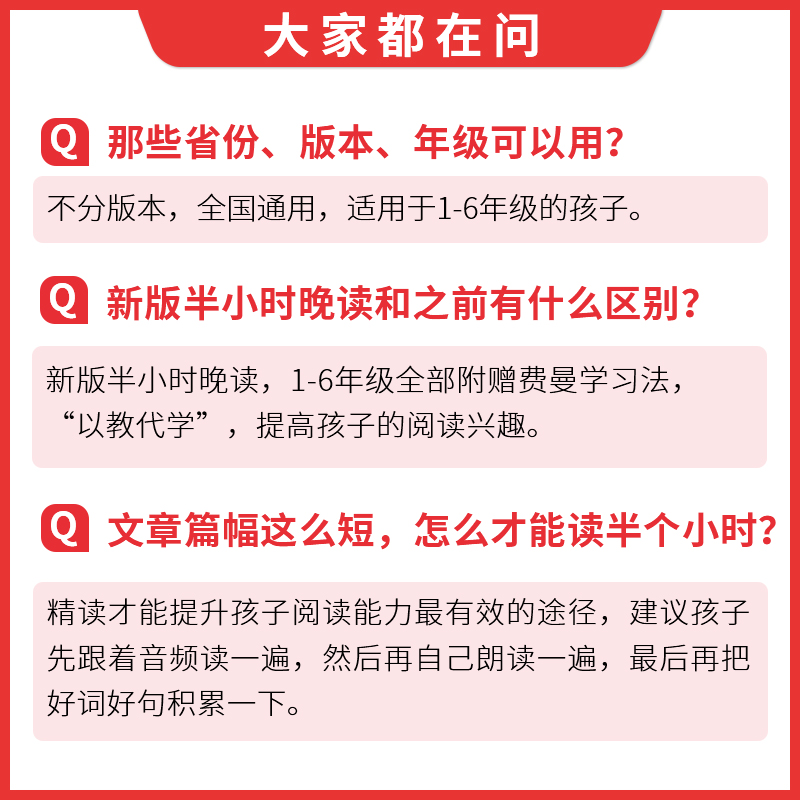 大家都在问

Q 那些省份、版本、年级可以用?

不分版本，全国通用，适用于1-6年级的孩子。

Q 新版半小时晚读和之前有什么区别?

新版半小时晚读，1-6年级全部附赠费曼学习法，“以教代学”，提高孩子的阅读兴趣。

Q 文章篇幅这么短，怎么才能读半个小时?

精读才能提升孩子阅读能力最有效的途径，建议孩子先跟着音频读一遍，然后再自己朗读一遍，最后再把好词好句积累一下。